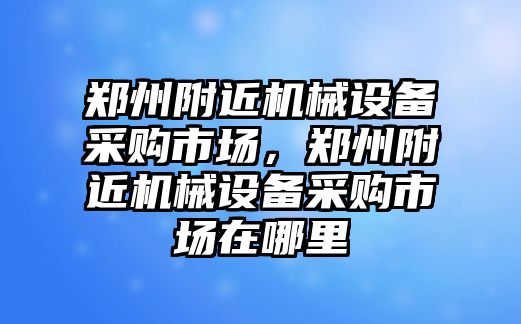 郑州附近机械设备采购市场，郑州附近机械设备采购市场在哪里